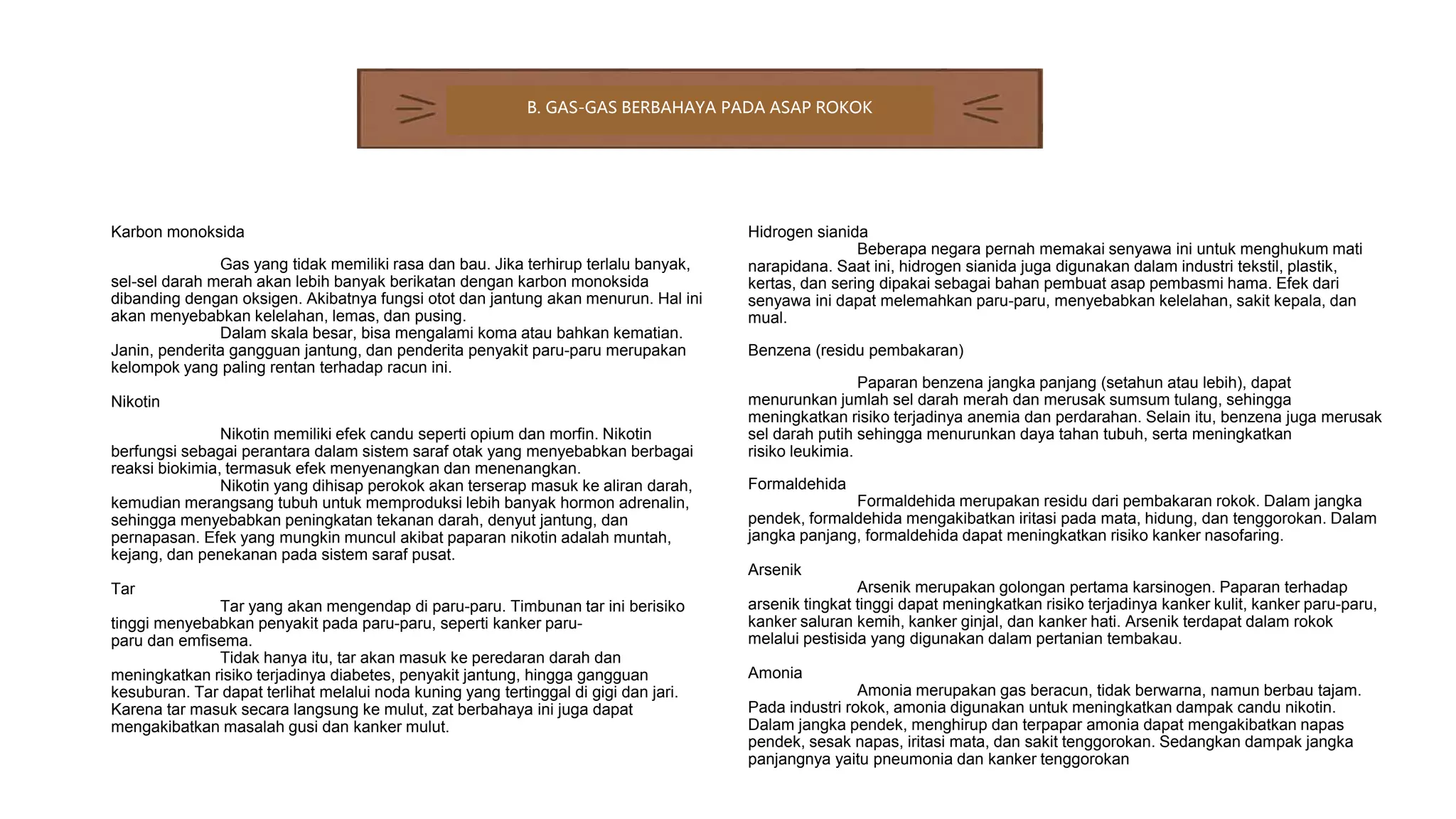 B. GAS-GAS BERBAHAYA PADA ASAP ROKOK

Karbon monoksida

Gas yang tidak memiliki rasa dan bau. Jika terhirup terlalu banyak, sel-sel darah merah akan lebih banyak berikatan dengan karbon monoksida dibanding dengan oksigen. Akibatnya fungsi otot dan jantung akan menurun. Hal ini akan menyebabkan kelelahan, lemas, dan pusing.

Dalam skala besar, bisa mengalami koma atau bahkan kematian. Janin, penderita gangguan jantung, dan penderita penyakit paru-paru merupakan kelompok yang paling rentan terhadap racun ini.

Nikotin

Nikotin memiliki efek candu seperti opium dan morfin. Nikotin berfungsi sebagai perantara dalam sistem saraf otak yang menyebabkan berbagai reaksi biokimia, termasuk efek menyenangkan dan menenangkan.

Nikotin yang dihisap perokok akan terserap masuk ke aliran darah, kemudian merangsang tubuh untuk memproduksi lebih banyak hormon adrenalin, sehingga menyebabkan peningkatan tekanan darah, denyut jantung, dan pernapasan. Efek yang mungkin muncul akibat paparan nikotin adalah muntah, kejang, dan penekanan pada sistem saraf pusat.

Tar

Tar yang akan mengendap di paru-paru. Timbunan tar ini berisiko tinggi menyebabkan penyakit pada paru-paru, seperti kanker paru-paru dan emfisema.

Tidak hanya itu, tar akan masuk ke peredaran darah dan meningkatkan risiko terjadinya diabetes, penyakit jantung, hingga gangguan kesuburan. Tar dapat terlihat melalui noda kuning yang tertinggal di gigi dan jari. Karena tar masuk secara langsung ke mulut, zat berbahaya ini juga dapat mengakibatkan masalah gusi dan kanker mulut.

Hidrogen sianida

Beberapa negara pernah memakai senyawa ini untuk menghukum mati narapidana. Saat ini, hidrogen sianida juga digunakan dalam industri tekstil, plastik, kertas, dan sering dipakai sebagai bahan pembuat asap pembasmi hama. Efek dari senyawa ini dapat melemahkan paru-paru, menyebabkan kelelahan, sakit kepala, dan mual.

Benzena (residu pembakaran)

Paparan benzena jangka panjang (setahun atau lebih), dapat menurunkan jumlah sel darah merah dan merusak sumsum tulang, sehingga meningkatkan risiko terjadinya anemia dan perdarahan. Selain itu, benzena juga merusak sel darah putih sehingga menurunkan daya tahan tubuh, serta meningkatkan risiko leukimia.

Formaldehida

Formaldehida merupakan residu dari pembakaran rokok. Dalam jangka pendek, formaldehida mengakibatkan iritasi pada mata, hidung, dan tenggorokan. Dalam jangka panjang, formaldehida dapat meningkatkan risiko kanker nasofaring.

Arsenik

Arsenik merupakan golongan pertama karsinogen. Paparan terhadap arsenik tingkat tinggi dapat meningkatkan risiko terjadinya kanker kulit, kanker paru-paru, kanker saluran kemih, kanker ginjal, dan kanker hati. Arsenik terdapat dalam rokok melalui pestisida yang digunakan dalam pertanian tembakau.

Amonia

Amonia merupakan gas beracun, tidak berwarna, namun berbau tajam. Pada industri rokok, amonia digunakan untuk meningkatkan dampak candu nikotin. Dalam jangka pendek, menghirup dan terpapar amonia dapat mengakibatkan napas pendek, sesak napas, iritasi mata, dan sakit tenggorokan. Sedangkan dampak jangka panjangnya yaitu pneumonia dan kanker tenggorokan